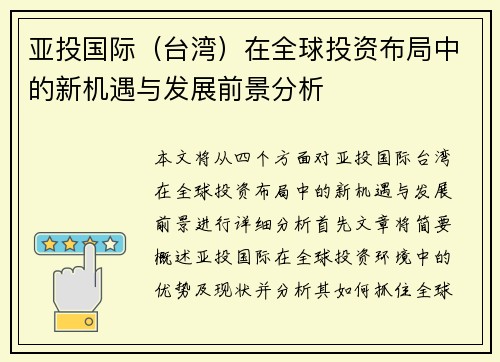 亚投国际（台湾）在全球投资布局中的新机遇与发展前景分析

本文将从四个方面对亚投国际台湾在全球投资布局中的新机遇与发展前景进行详细分析首先文章将简要概述亚投国际在全球投资环境中的优势及现状并分析其如何抓住全球